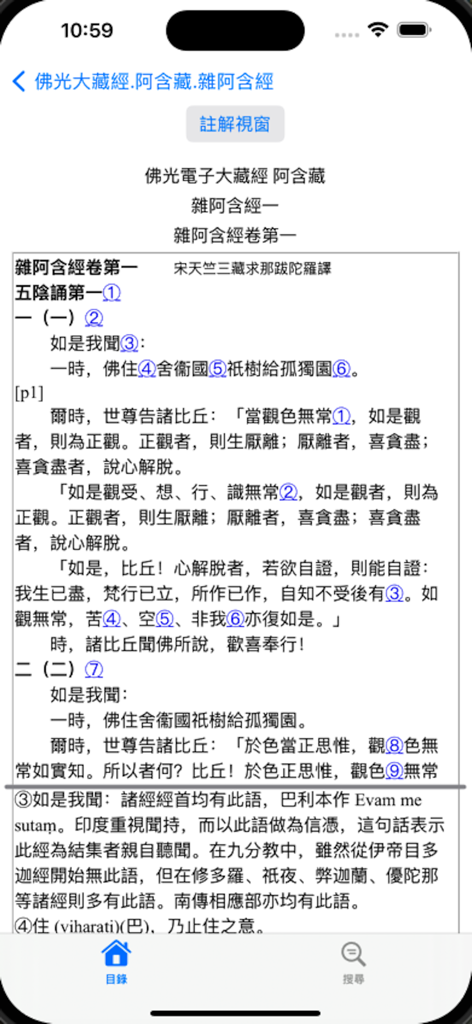 10:59

佛光大藏經.阿含藏.雜阿含經

註解視窗

佛光電子大藏經 阿含藏
雜阿含經一
雜阿含經卷第一

雜阿含經卷第一　宋天竺三藏求那跋陀羅譯
五陰誦第一①
一（一）②
如是我聞③：
一時，佛住④舍衛國⑤祇樹給孤獨園⑥。
[p1]
爾時，世尊告諸比丘：「當觀色無常①，如是觀者，則為正觀。正觀者，則生厭離；厭離者，喜貪盡；喜貪盡者，說心解脫。
「如是觀受、想、行、識無常②，如是觀者，則為正觀。正觀者，則生厭離；厭離者，喜貪盡；喜貪盡者，說心解脫。
「如是，比丘！心解脫者，若欲自證，則能自證：我生已盡，梵行已立，所作已作，自知不受後有③。如觀無常，苦④、空⑤、非我⑥亦復如是。」
時，諸比丘聞佛所說，歡喜奉行！
二（二）⑦
如是我聞：
一時，佛住舍衛國祇樹給孤獨園。
爾時，世尊告諸比丘：「於色當正思惟，觀⑧色無常如實知。所以者何？比丘！於色正思惟，觀色⑨無常

③如是我聞：諸經經首均有此語，巴利本作 Evam me sutaṃ。印度重視聞持，而以此語做為信憑，這句話表示此經為結集者親自聽聞。在九分教中，雖然從伊帝目多迦經開始無此語，但在修多羅、祇夜、弊迦蘭、優陀那等諸經則多有此語。南傳相應部亦均有此語。
④住 (viharati)(巴)，乃止住之意。

目錄　搜尋